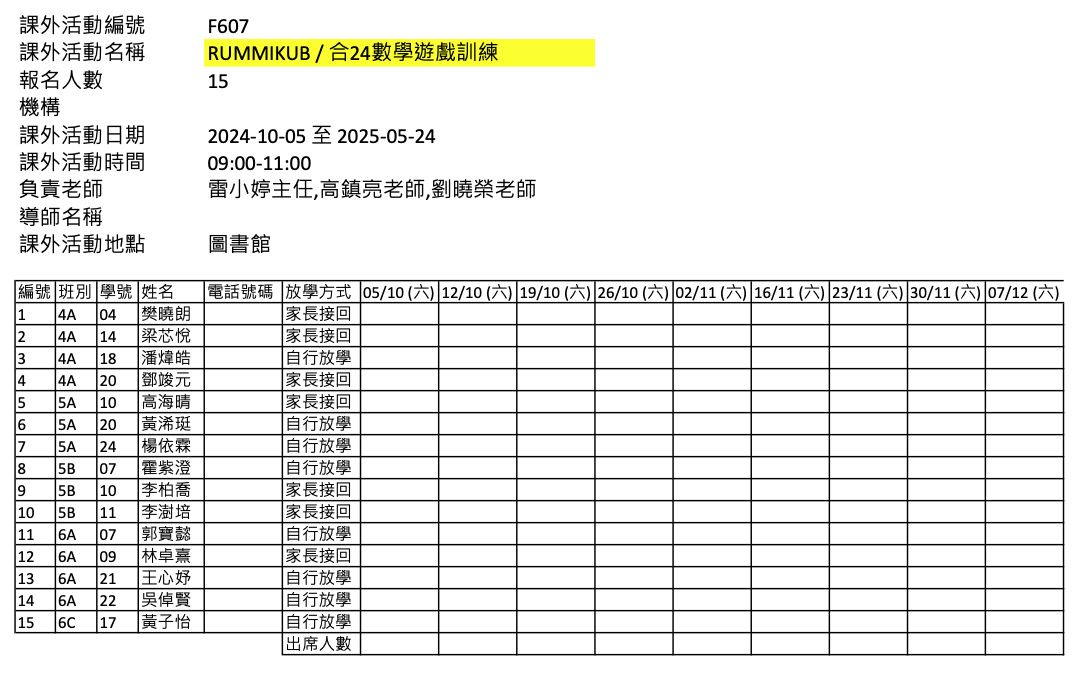 課外活動編號 F607
課外活動名稱 RUMMIKUB / 合24數學遊戲訓練
報名人數 15
機構
課外活動日期 2024-10-05 至 2025-05-24
課外活動時間 09:00-11:00
負責老師 雷小婷主任,高鎮亮老師,劉曉榮老師
導師名稱
課外活動地點 圖書館

| 編號 | 班別 | 學號 | 姓名 | 電話號碼 | 放學方式 | 05/10 (六) | 12/10 (六) | 19/10 (六) | 26/10 (六) | 02/11 (六) | 16/11 (六) | 23/11 (六) | 30/11 (六) | 07/12 (六) |
|---|---|---|---|---|---|---|---|---|---|---|---|---|---|---|
| 1 | 4A | 04 | 樊曉朗 | | 家長接回 | | | | | | | | | |
| 2 | 4A | 14 | 梁芯悅 | | 家長接回 | | | | | | | | | |
| 3 | 4A | 18 | 潘煒皓 | | 自行放學 | | | | | | | | | |
| 4 | 4A | 20 | 鄧竣元 | | 家長接回 | | | | | | | | | |
| 5 | 5A | 10 | 高海晴 | | 家長接回 | | | | | | | | | |
| 6 | 5A | 20 | 黃浠珽 | | 自行放學 | | | | | | | | | |
| 7 | 5A | 24 | 楊依霖 | | 自行放學 | | | | | | | | | |
| 8 | 5B | 07 | 霍紫澄 | | 自行放學 | | | | | | | | | |
| 9 | 5B | 10 | 李柏喬 | | 家長接回 | | | | | | | | | |
| 10 | 5B | 11 | 李澍培 | | 家長接回 | | | | | | | | | |
| 11 | 6A | 07 | 郭寶懿 | | 自行放學 | | | | | | | | | |
| 12 | 6A | 09 | 林卓熹 | | 家長接回 | | | | | | | | | |
| 13 | 6A | 21 | 王心妤 | | 自行放學 | | | | | | | | | |
| 14 | 6A | 22 | 吳倬賢 | | 自行放學 | | | | | | | | | |
| 15 | 6C | 17 | 黃子怡 | | 自行放學 | | | | | | | | | |
| | | | | | 出席人數 | | | | | | | | | |